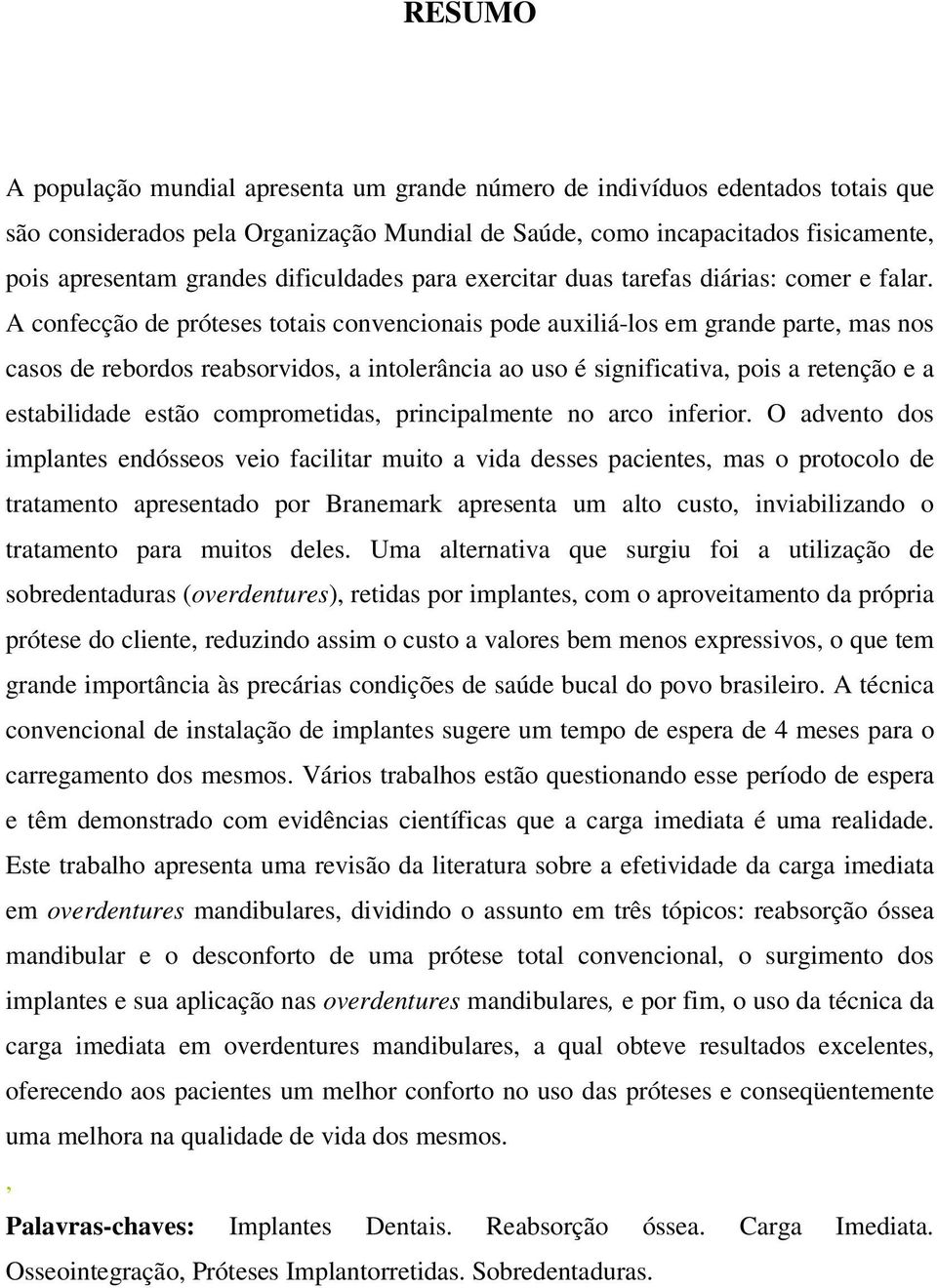 RESUMO

A população mundial apresenta um grande número de indivíduos edentados totais que são considerados pela Organização Mundial de Saúde, como incapacitados fisicamente, pois apresentam grandes dificuldades para exercitar duas tarefas diárias: comer e falar. A confecção de próteses totais convencionais pode auxiliá-los em grande parte, mas nos casos de rebordos reabsorvidos, a intolerância ao uso é significativa, pois a retenção e a estabilidade estão comprometidas, principalmente no arco inferior. O advento dos implantes endósseos veio facilitar muito a vida desses pacientes, mas o protocolo de tratamento apresentado por Branemark apresenta um alto custo, inviabilizando o tratamento para muitos deles. Uma alternativa que surgiu foi a utilização de sobredentaduras (overdentures), retidas por implantes, com o aproveitamento da própria prótese do cliente, reduzindo assim o custo a valores bem menos expressivos, o que tem grande importância às precárias condições de saúde bucal do povo brasileiro. A técnica convencional de instalação de implantes sugere um tempo de espera de 4 meses para o carregamento dos mesmos. Vários trabalhos estão questionando esse período de espera e têm demonstrado com evidências científicas que a carga imediata é uma realidade. Este trabalho apresenta uma revisão da literatura sobre a efetividade da carga imediata em overdentures mandibulares, dividindo o assunto em três tópicos: reabsorção óssea mandibular e o desconforto de uma prótese total convencional, o surgimento dos implantes e sua aplicação nas overdentures mandibulares, e por fim, o uso da técnica da carga imediata em overdentures mandibulares, a qual obteve resultados excelentes, oferecendo aos pacientes um melhor conforto no uso das próteses e conseqüentemente uma melhora na qualidade de vida dos mesmos.

,

Palavras-chaves: Implantes Dentais. Reabsorção óssea. Carga Imediata. Osseointegração, Próteses Implantorretidas. Sobredentaduras.